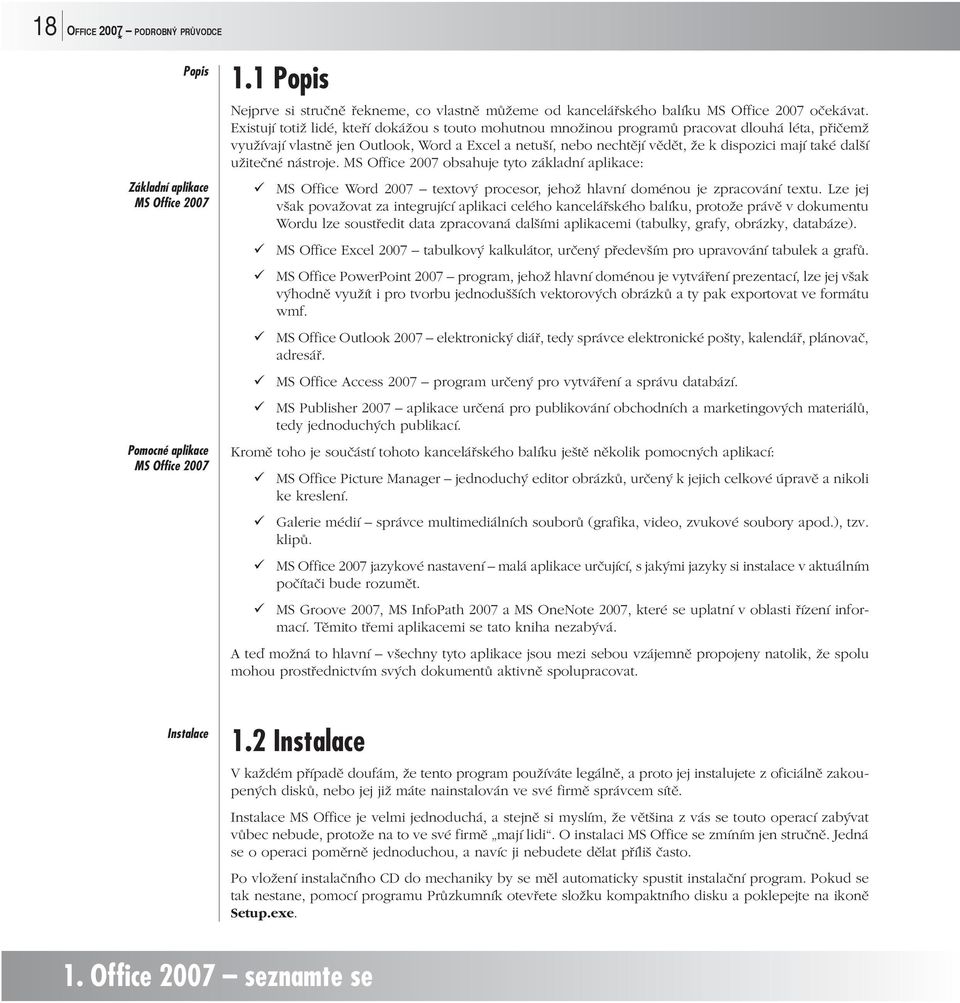 18 OFFICE 2007 – PODROBNÝ PRŮVODCE

Popis

1.1 Popis

Nejprve si stručně řekneme, co vlastně můžeme od kancelářského balíku MS Office 2007 očekávat. Existují totiž lidé, kteří dokážou s touto mohutnou množinou programů pracovat dlouhá léta, přičemž využívají vlastně jen Outlook, Word a Excel a netuší, nebo nechtějí vědět, že k dispozici mají také další užitečné nástroje. MS Office 2007 obsahuje tyto základní aplikace:

Základní aplikace MS Office 2007

✓ MS Office Word 2007 – textový procesor, jehož hlavní doménou je zpracování textu. Lze jej však považovat za integrující aplikaci celého kancelářského balíku, protože právě v dokumentu Wordu lze soustředit data zpracovaná dalšími aplikacemi (tabulky, grafy, obrázky, databáze).

✓ MS Office Excel 2007 – tabulkový kalkulátor, určený především pro upravování tabulek a grafů.

✓ MS Office PowerPoint 2007 – program, jehož hlavní doménou je vytváření prezentací, lze jej však výhodně využít i pro tvorbu jednodušších vektorových obrázků a ty pak exportovat ve formátu wmf.

✓ MS Office Outlook 2007 – elektronický diář, tedy správce elektronické pošty, kalendář, plánovač, adresář.

✓ MS Office Access 2007 – program určený pro vytváření a správu databází.

✓ MS Publisher 2007 – aplikace určená pro publikování obchodních a marketingových materiálů, tedy jednoduchých publikací.

Pomocné aplikace MS Office 2007

Kromě toho je součástí tohoto kancelářského balíku ještě několik pomocných aplikací:

✓ MS Office Picture Manager – jednoduchý editor obrázků, určený k jejich celkové úpravě a nikoli ke kreslení.

✓ Galerie médií – správce multimediálních souborů (grafika, video, zvukové soubory apod.), tzv. klipů.

✓ MS Office 2007 jazykové nastavení – malá aplikace určující, s jakými jazyky si instalace v aktuálním počítači bude rozumět.

✓ MS Groove 2007, MS InfoPath 2007 a MS OneNote 2007, které se uplatní v oblasti řízení informací. Těmito třemi aplikacemi se tato kniha nezabývá.

A teď možná to hlavní – všechny tyto aplikace jsou mezi sebou vzájemně propojeny natolik, že spolu mohou prostřednictvím svých dokumentů aktivně spolupracovat.

Instalace

1.2 Instalace

V každém případě doufám, že tento program používáte legálně, a proto jej instalujete z oficiálně zakoupených disků, nebo jej již máte nainstalován ve své firmě správcem sítě.

Instalace MS Office je velmi jednoduchá, a stejně si myslím, že většina z vás se touto operací zabývat vůbec nebude, protože na to ve své firmě „mají lidi“. O instalaci MS Office se zmíním jen stručně. Jedná se o operaci poměrně jednoduchou, a navíc ji nebudete dělat příliš často.

Po vložení instalačního CD do mechaniky by se měl automaticky spustit instalační program. Pokud se tak nestane, pomocí programu Průzkumník otevřete složku kompaktního disku a poklepejte na ikoně Setup.exe.

1. Office 2007 – seznamte se